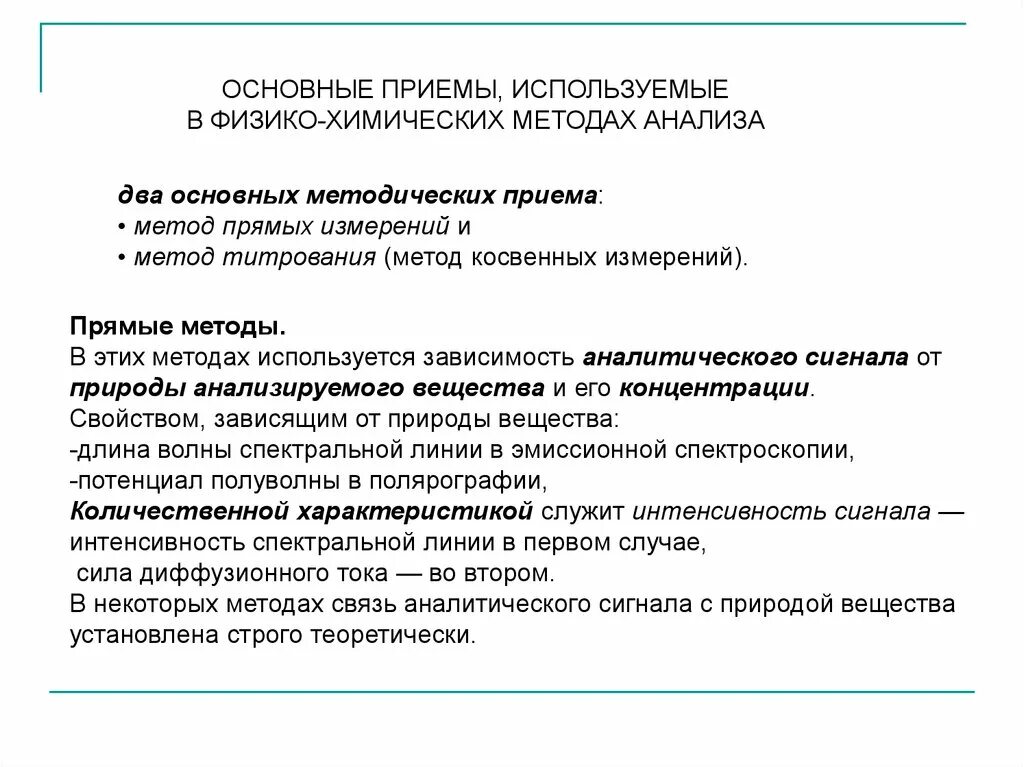 ОСНОВНЫЕ ПРИЕМЫ, ИСПОЛЬЗУЕМЫЕ В ФИЗИКО-ХИМИЧЕСКИХ МЕТОДАХ АНАЛИЗА

два основных методических приема:
• метод прямых измерений и
• метод титрования (метод косвенных измерений).

Прямые методы.
В этих методах используется зависимость аналитического сигнала от природы анализируемого вещества и его концентрации.
Свойством, зависящим от природы вещества:
-длина волны спектральной линии в эмиссионной спектроскопии,
-потенциал полуволны в полярографии,
Количественной характеристикой служит интенсивность сигнала — интенсивность спектральной линии в первом случае,
сила диффузионного тока — во втором.
В некоторых методах связь аналитического сигнала с природой вещества установлена строго теоретически.